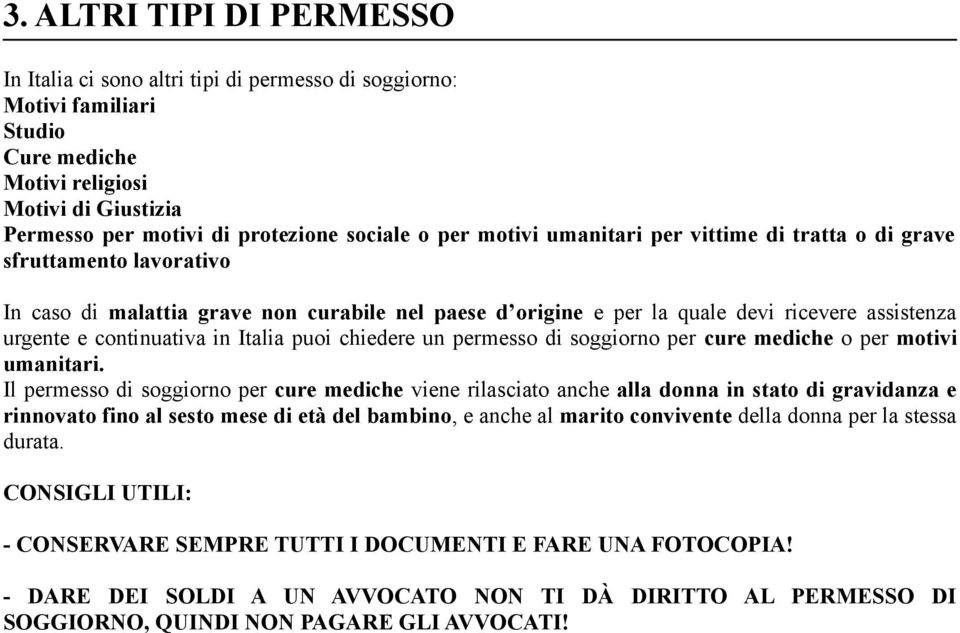 3. ALTRI TIPI DI PERMESSO

In Italia ci sono altri tipi di permesso di soggiorno:
Motivi familiari
Studio
Cure mediche
Motivi religiosi
Motivi di Giustizia
Permesso per motivi di protezione sociale o per motivi umanitari per vittime di tratta o di grave sfruttamento lavorativo

In caso di malattia grave non curabile nel paese d'origine e per la quale devi ricevere assistenza urgente e continuativa in Italia puoi chiedere un permesso di soggiorno per cure mediche o per motivi umanitari.
Il permesso di soggiorno per cure mediche viene rilasciato anche alla donna in stato di gravidanza e rinnovato fino al sesto mese di età del bambino, e anche al marito convivente della donna per la stessa durata.

CONSIGLI UTILI:

- CONSERVARE SEMPRE TUTTI I DOCUMENTI E FARE UNA FOTOCOPIA!

- DARE DEI SOLDI A UN AVVOCATO NON TI DÀ DIRITTO AL PERMESSO DI SOGGIORNO, QUINDI NON PAGARE GLI AVVOCATI!